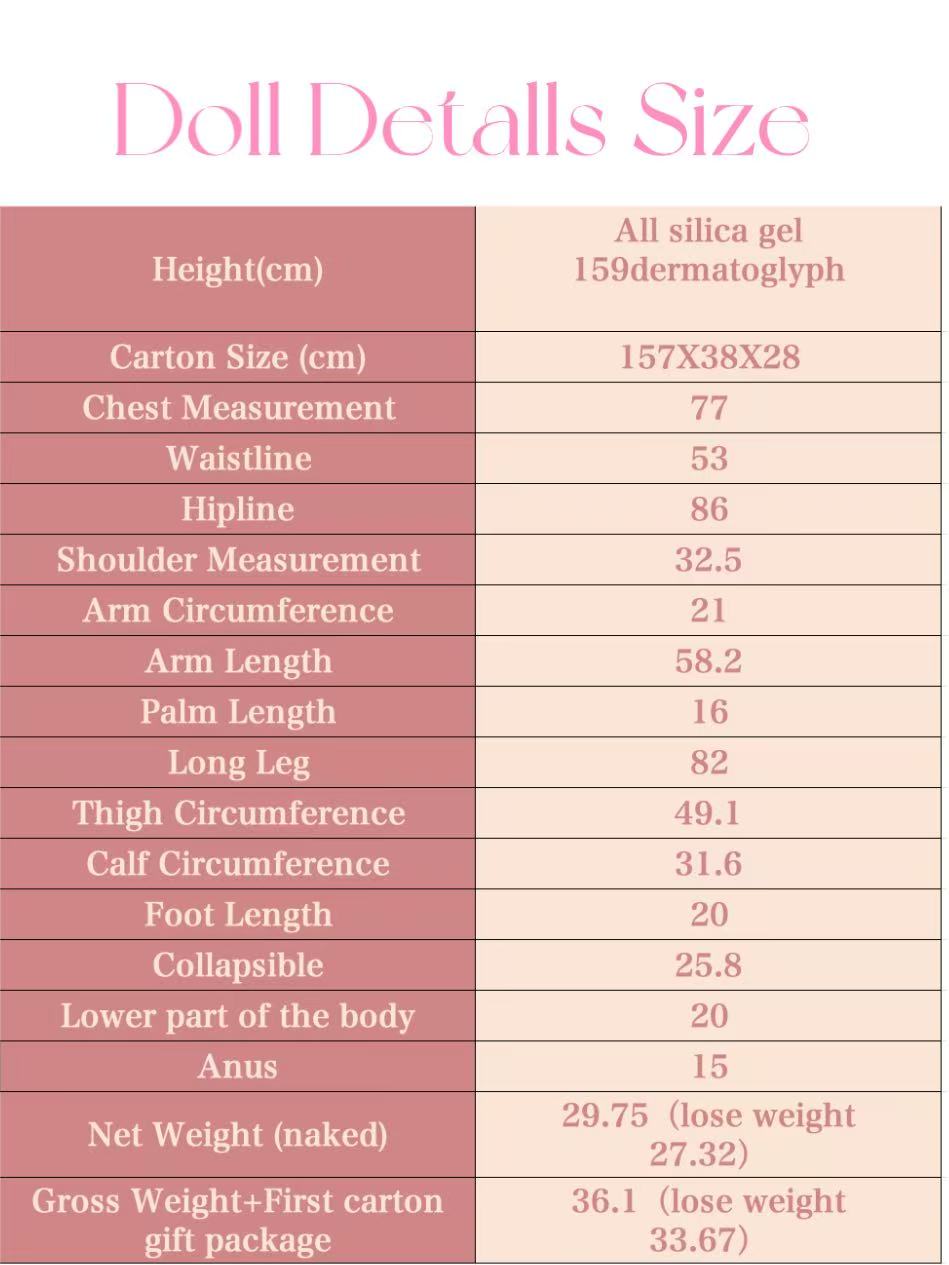 Doll Detalls Size

| Height(cm) | All silica gel 159dermatoglyph |
|---|---|
| Carton Size (cm) | 157X38X28 |
| Chest Measurement | 77 |
| Waistline | 53 |
| Hipline | 86 |
| Shoulder Measurement | 32.5 |
| Arm Circumference | 21 |
| Arm Length | 58.2 |
| Palm Length | 16 |
| Long Leg | 82 |
| Thigh Circumference | 49.1 |
| Calf Circumference | 31.6 |
| Foot Length | 20 |
| Collapsible | 25.8 |
| Lower part of the body | 20 |
| Anus | 15 |
| Net Weight (naked) | 29.75（lose weight 27.32） |
| Gross Weight+First carton gift package | 36.1（lose weight 33.67） |